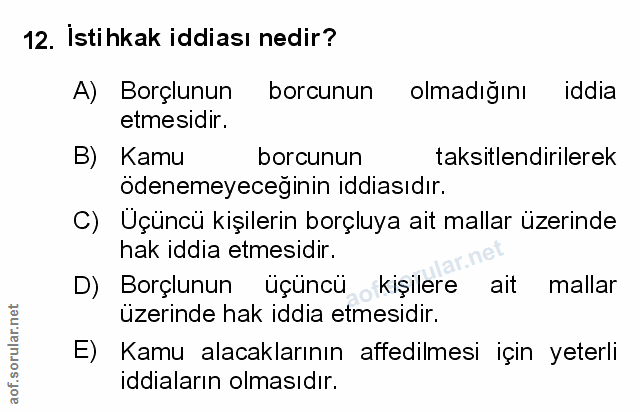 12. İstihkak iddiası nedir?

A) Borçlunun borcunun olmadığını iddia etmesidir.

B) Kamu borcunun taksitlendirilerek ödenemeyeceğinin iddiasıdır.

C) Üçüncü kişilerin borçluya ait mallar üzerinde hak iddia etmesidir.

D) Borçlunun üçüncü kişilere ait mallar üzerinde hak iddia etmesidir.

E) Kamu alacaklarının affedilmesi için yeterli iddiaların olmasıdır.

aof.sorular.net

aof.sorular.net